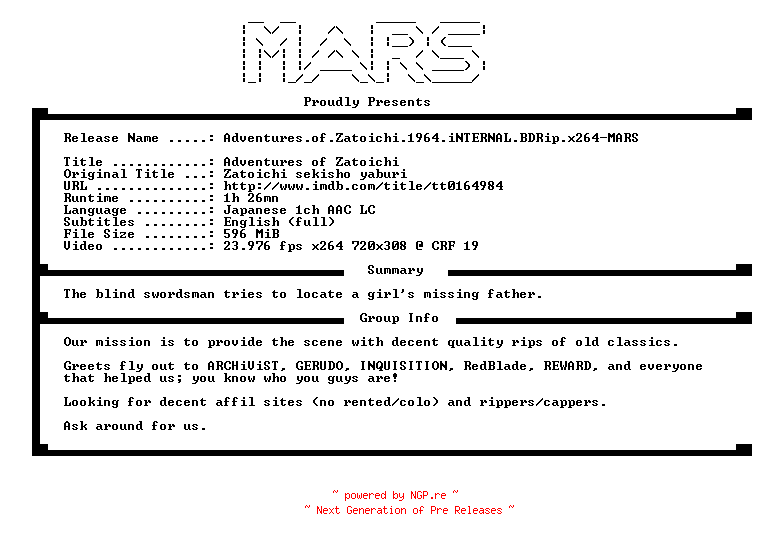 MARS

Proudly Presents

Release Name .....: Adventures.of.Zatoichi.1964.iNTERNAL.BDRip.x264-MARS

Title ............: Adventures of Zatoichi
Original Title ...: Zatoichi sekisho yaburi
URL ..............: http://www.imdb.com/title/tt0164984
Runtime ..........: 1h 26mn
Language .........: Japanese 1ch AAC LC
Subtitles ........: English (full)
File Size ........: 596 MiB
Video ............: 23.976 fps x264 720x308 @ CRF 19

Summary

The blind swordsman tries to locate a girl's missing father.

Group Info

Our mission is to provide the scene with decent quality rips of old classics.

Greets fly out to ARCHiViST, GERUDO, INQUISITION, RedBlade, REWARD, and everyone that helped us; you know who you guys are!

Looking for decent affil sites (no rented/colo) and rippers/cappers.

Ask around for us.

~ powered by NGP.re ~
~ Next Generation of Pre Releases ~